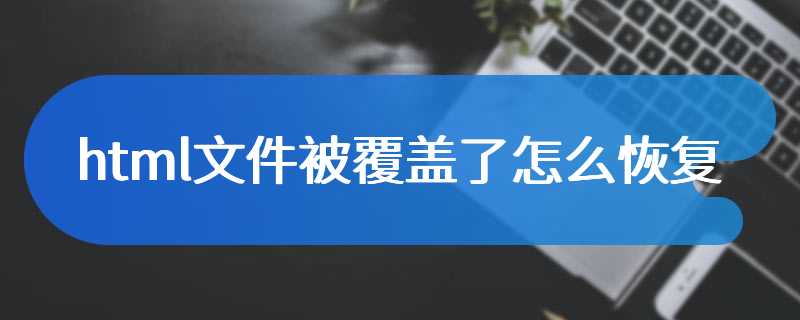 html文件被覆盖了怎么恢复